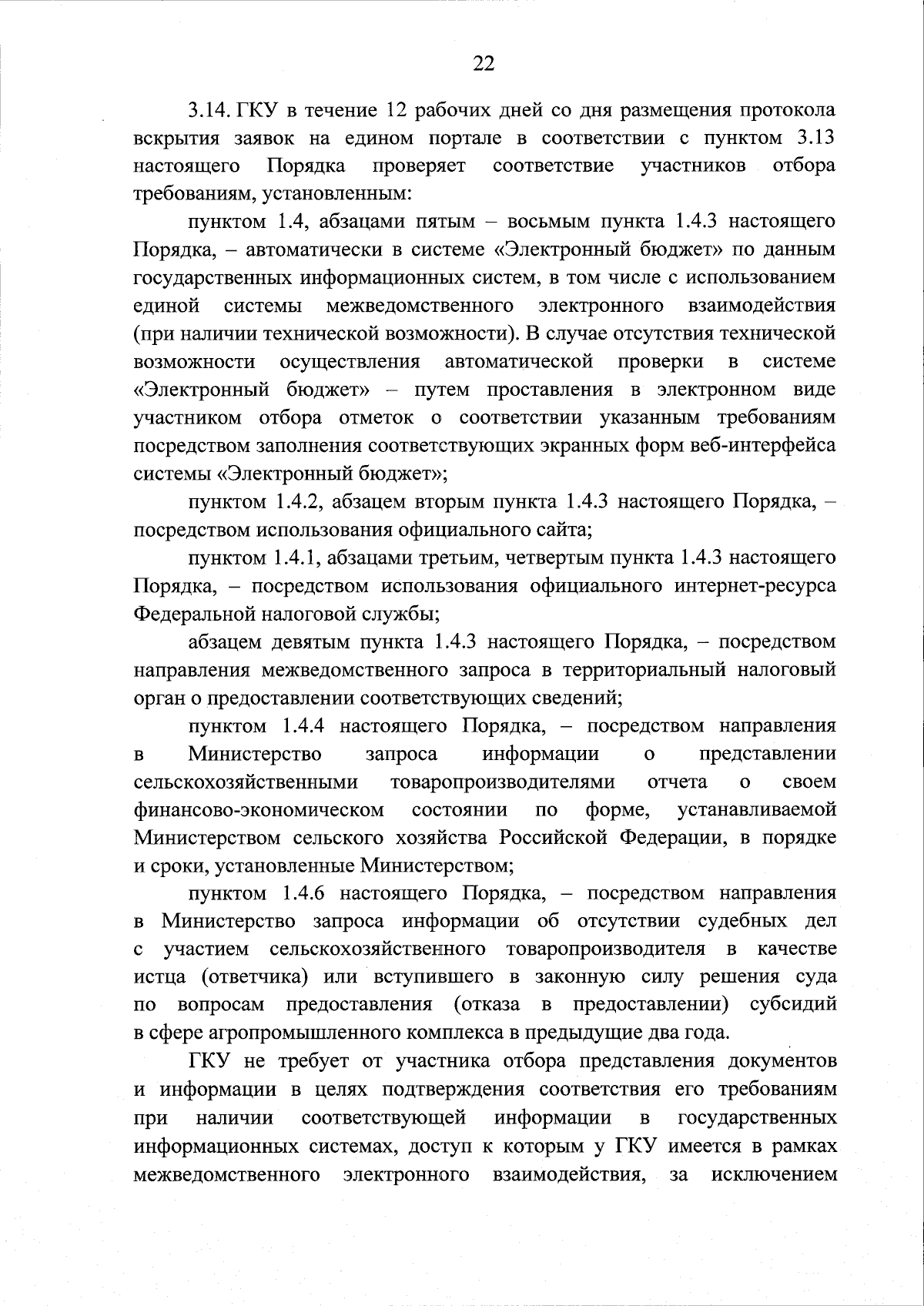 22

3.14. ГКУ в течение 12 рабочих дней со дня размещения протокола вскрытия заявок на едином портале в соответствии с пунктом 3.13 настоящего Порядка проверяет соответствие участников отбора требованиям, установленным:

пунктом 1.4, абзацами пятым – восьмым пункта 1.4.3 настоящего Порядка, – автоматически в системе «Электронный бюджет» по данным государственных информационных систем, в том числе с использованием единой системы межведомственного электронного взаимодействия (при наличии технической возможности). В случае отсутствия технической возможности осуществления автоматической проверки в системе «Электронный бюджет» – путем проставления в электронном виде участником отбора отметок о соответствии указанным требованиям посредством заполнения соответствующих экранных форм веб-интерфейса системы «Электронный бюджет»;

пунктом 1.4.2, абзацем вторым пункта 1.4.3 настоящего Порядка, – посредством использования официального сайта;

пунктом 1.4.1, абзацами третьим, четвертым пункта 1.4.3 настоящего Порядка, – посредством использования официального интернет-ресурса Федеральной налоговой службы;

абзацем девятым пункта 1.4.3 настоящего Порядка, – посредством направления межведомственного запроса в территориальный налоговый орган о предоставлении соответствующих сведений;

пунктом 1.4.4 настоящего Порядка, – посредством направления в Министерство запроса информации о представлении сельскохозяйственными товаропроизводителями отчета о своем финансово-экономическом состоянии по форме, устанавливаемой Министерством сельского хозяйства Российской Федерации, в порядке и сроки, установленные Министерством;

пунктом 1.4.6 настоящего Порядка, – посредством направления в Министерство запроса информации об отсутствии судебных дел с участием сельскохозяйственного товаропроизводителя в качестве истца (ответчика) или вступившего в законную силу решения суда по вопросам предоставления (отказа в предоставлении) субсидий в сфере агропромышленного комплекса в предыдущие два года.

ГКУ не требует от участника отбора представления документов и информации в целях подтверждения соответствия его требованиям при наличии соответствующей информации в государственных информационных системах, доступ к которым у ГКУ имеется в рамках межведомственного электронного взаимодействия, за исключением